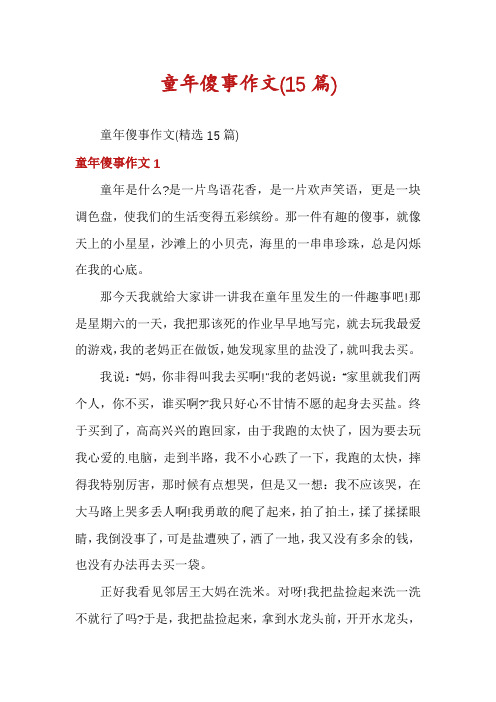 童年傻事作文(15 篇)

童年傻事作文(精选 15 篇)

童年傻事作文 1

童年是什么?是一片鸟语花香，是一片欢声笑语，更是一块调色盘，使我们的生活变得五彩缤纷。那一件有趣的傻事，就像天上的小星星，沙滩上的小贝壳，海里的一串串珍珠，总是闪烁在我的心底。

那今天我就给大家讲一讲我在童年里发生的一件趣事吧!那是星期六的一天，我把那该死的作业早早地写完，就去玩我最爱的游戏，我的老妈正在做饭，她发现家里的盐没了，就叫我去买。

我说："妈，你非得叫我去买啊!"我的老妈说："家里就我们两个人，你不买，谁买啊?"我只好心不甘情不愿的起身去买盐。终于买到了，高高兴兴的跑回家，由于我跑的太快了，因为要去玩我心爱的.电脑，走到半路，我不小心跌了一下，我跑的太快，摔得我特别厉害，那时候有点想哭，但是又一想：我不应该哭，在大马路上哭多丢人啊!我勇敢的爬了起来，拍了拍土，揉了揉揉眼睛，我倒没事了，可是盐遭殃了，洒了一地，我又没有多余的钱，也没有办法再去买一袋。

正好我看见邻居王大妈在洗米。对呀!我把盐捡起来洗一洗不就行了吗?于是，我把盐捡起来，拿到水龙头前，开开水龙头，